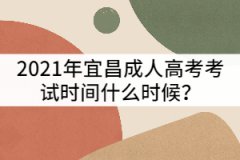 2021年宜昌成人高考考试时间什么时候？